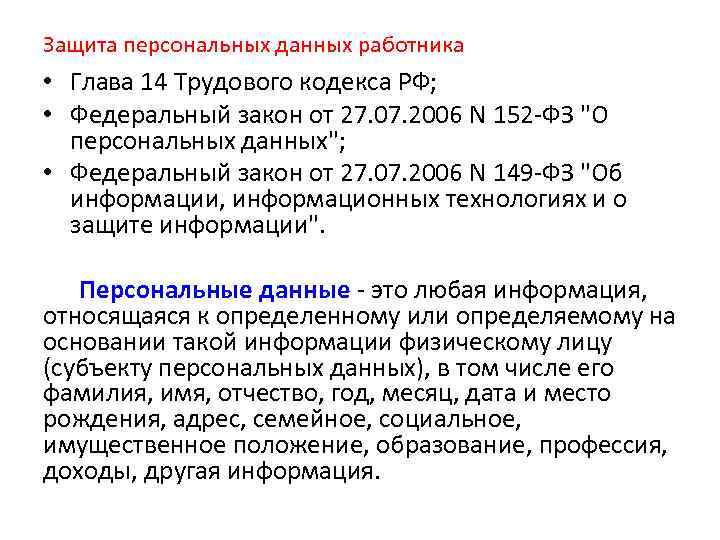 Защита персональных данных работника

• Глава 14 Трудового кодекса РФ;
• Федеральный закон от 27.07.2006 N 152-ФЗ "О персональных данных";
• Федеральный закон от 27.07.2006 N 149-ФЗ "Об информации, информационных технологиях и о защите информации".

Персональные данные - это любая информация, относящаяся к определенному или определяемому на основании такой информации физическому лицу (субъекту персональных данных), в том числе его фамилия, имя, отчество, год, месяц, дата и место рождения, адрес, семейное, социальное, имущественное положение, образование, профессия, доходы, другая информация.